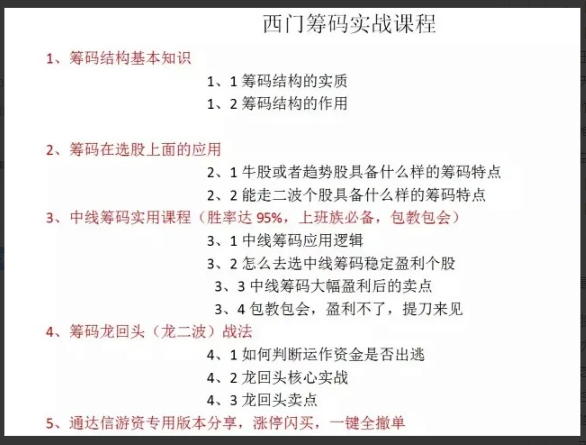 西门筹码实战课程

1、筹码结构基本知识

1、1 筹码结构的实质

1、2 筹码结构的作用

2、筹码在选股上面的应用

2、1 牛股或者趋势股具备什么样的筹码特点

2、2 能走二波个股具备什么样的筹码特点

3、中线筹码实用课程（胜率达 95%，上班族必备，包教包会）

3、1 中线筹码应用逻辑

3、2 怎么去选中线筹码稳定盈利个股

3、3 中线筹码大幅盈利后的卖点

3、4 包教包会，盈利不了，提刀来见

4、筹码龙回头（龙二波）战法

4、1 如何判断运作资金是否出逃

4、2 龙回头核心实战

4、3 龙回头卖点

5、通达信游资专用版本分享，涨停闪买，一键全撤单